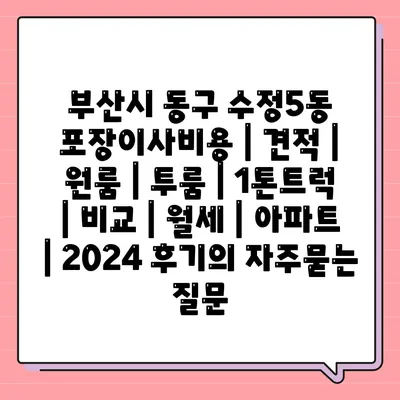 부산시 동구 수정5동 포장이사비용 | 견적 | 원룸 | 투룸 | 1톤트럭 | 비교 | 월세 | 아파트 | 2024 후기의 자주묻는 질문